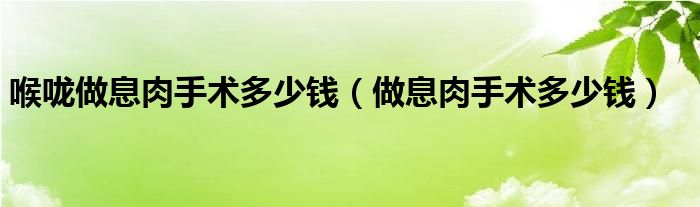 喉咙做息肉手术多少钱（做息肉手术多少钱）